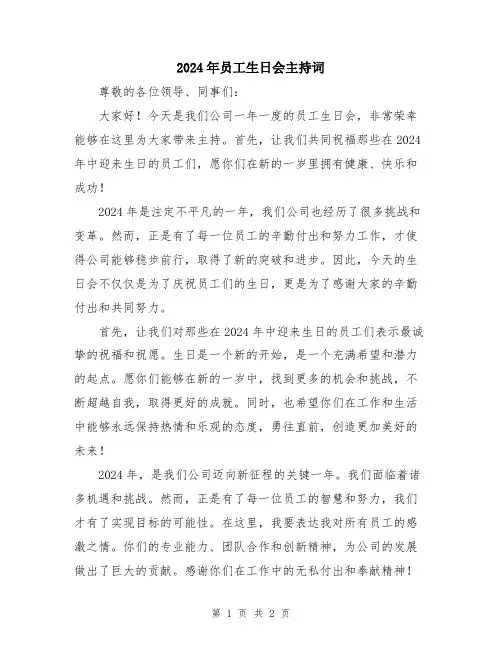 2024年员工生日会主持词

尊敬的各位领导、同事们：

大家好！今天是我们公司一年一度的员工生日会，非常荣幸能够在这里为大家带来主持。首先，让我们共同祝福那些在2024年中迎来生日的员工们，愿你们在新的一岁里拥有健康、快乐和成功！

2024年是注定不平凡的一年，我们公司也经历了很多挑战和变革。然而，正是有了每一位员工的辛勤付出和努力工作，才使得公司能够稳步前行，取得了新的突破和进步。因此，今天的生日会不仅仅是为了庆祝员工们的生日，更是为了感谢大家的辛勤付出和共同努力。

首先，让我们对那些在2024年中迎来生日的员工们表示最诚挚的祝福和祝愿。生日是一个新的开始，是一个充满希望和潜力的起点。愿你们能够在新的一岁中，找到更多的机会和挑战，不断超越自我，取得更好的成就。同时，也希望你们在工作和生活中能够永远保持热情和乐观的态度，勇往直前，创造更加美好的未来！

2024年，是我们公司迈向新征程的关键一年。我们面临着诸多机遇和挑战。然而，正是有了每一位员工的智慧和努力，我们才有了实现目标的可能性。在这里，我要表达我对所有员工的感激之情。你们的专业能力、团队合作和创新精神，为公司的发展做出了巨大的贡献。感谢你们在工作中的无私付出和奉献精神！

第 1 页 共 2 页